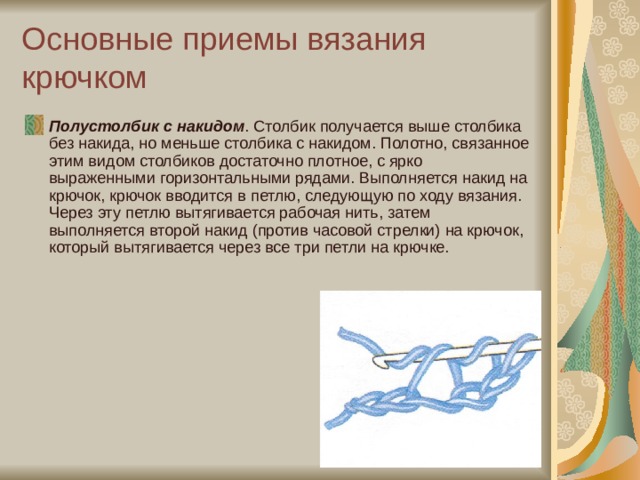 Основные приемы вязания крючком

Полустолбик с накидом. Столбик получается выше столбика без накида, но меньше столбика с накидом. Полотно, связанное этим видом столбиков достаточно плотное, с ярко выраженными горизонтальными рядами. Выполняется накид на крючок, крючок вводится в петлю, следующую по ходу вязания. Через эту петлю вытягивается рабочая нить, затем выполняется второй накид (против часовой стрелки) на крючок, который вытягивается через все три петли на крючке.